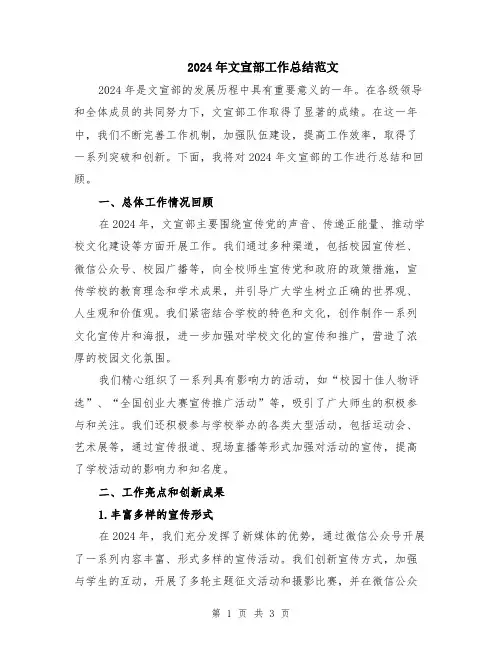 2024年文宣部工作总结范文

2024年是文宣部的发展历程中具有重要意义的一年。在各级领导和全体成员的共同努力下，文宣部工作取得了显著的成绩。在这一年中，我们不断完善工作机制，加强队伍建设，提高工作效率，取得了一系列突破和创新。下面，我将对2024年文宣部的工作进行总结和回顾。

一、总体工作情况回顾

在2024年，文宣部主要围绕宣传党的声音、传递正能量、推动学校文化建设等方面开展工作。我们通过多种渠道，包括校园宣传栏、微信公众号、校园广播等，向全校师生宣传党和政府的政策措施，宣传学校的教育理念和学术成果，并引导广大学生树立正确的世界观、人生观和价值观。我们紧密结合学校的特色和文化，创作制作一系列文化宣传片和海报，进一步加强对学校文化的宣传和推广，营造了浓厚的校园文化氛围。

我们精心组织了一系列具有影响力的活动，如“校园十佳人物评选”、“全国创业大赛宣传推广活动”等，吸引了广大师生的积极参与和关注。我们还积极参与学校举办的各类大型活动，包括运动会、艺术展等，通过宣传报道、现场直播等形式加强对活动的宣传，提高了学校活动的影响力和知名度。

二、工作亮点和创新成果

1.丰富多样的宣传形式

在2024年，我们充分发挥了新媒体的优势，通过微信公众号开展了一系列内容丰富、形式多样的宣传活动。我们创新宣传方式，加强与学生的互动，开展了多轮主题征文活动和摄影比赛，并在微信公众

第 1 页 共 3 页